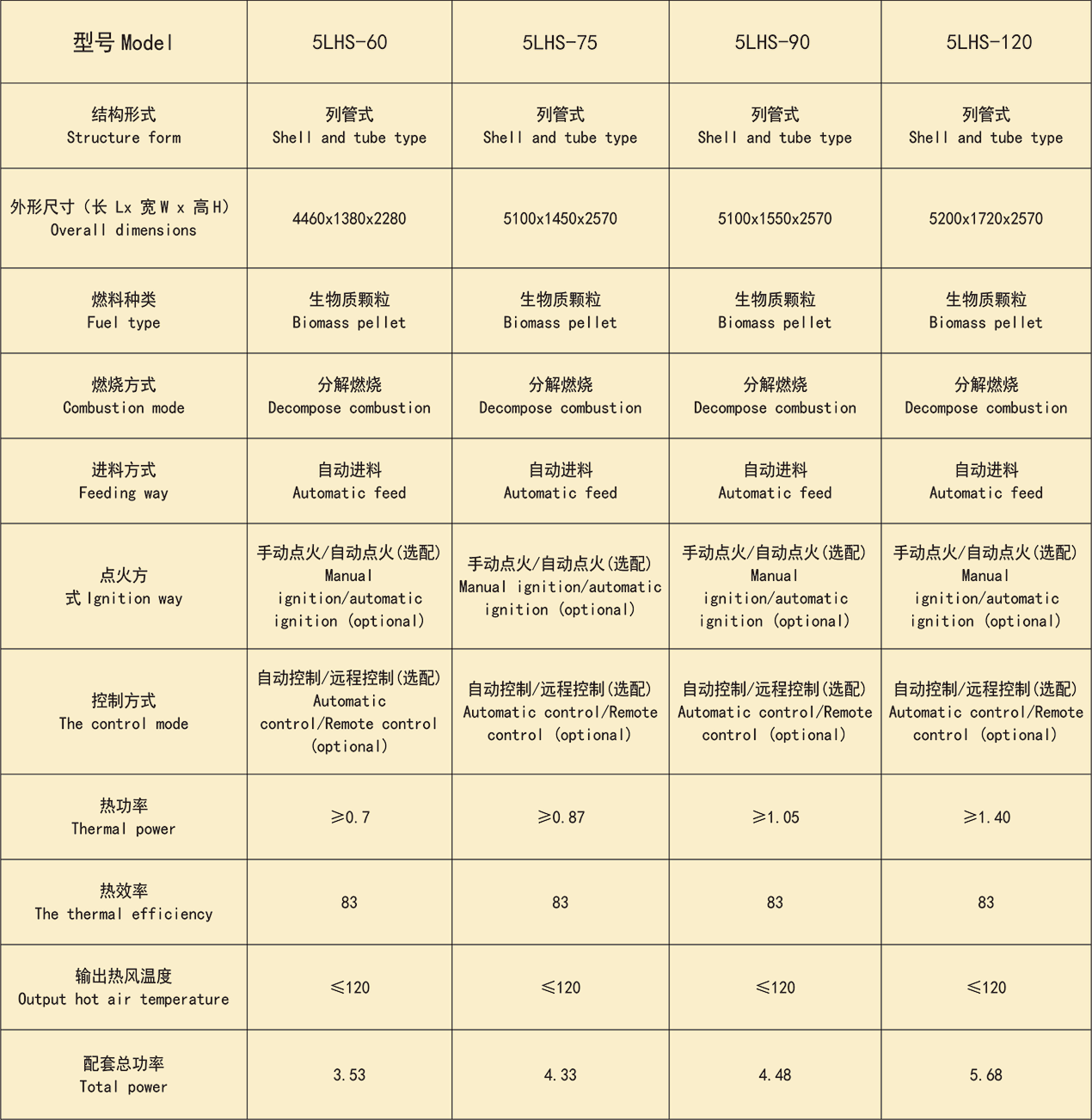 | 型号 Model | 5LHS-60 | 5LHS-75 | 5LHS-90 | 5LHS-120 |
|---|---|---|---|---|
| 结构形式 Structure form | 列管式 Shell and tube type | 列管式 Shell and tube type | 列管式 Shell and tube type | 列管式 Shell and tube type |
| 外形尺寸（长 Lx 宽 W x 高 H） Overall dimensions | 4460x1380x2280 | 5100x1450x2570 | 5100x1550x2570 | 5200x1720x2570 |
| 燃料种类 Fuel type | 生物质颗粒 Biomass pellet | 生物质颗粒 Biomass pellet | 生物质颗粒 Biomass pellet | 生物质颗粒 Biomass pellet |
| 燃烧方式 Combustion mode | 分解燃烧 Decompose combustion | 分解燃烧 Decompose combustion | 分解燃烧 Decompose combustion | 分解燃烧 Decompose combustion |
| 进料方式 Feeding way | 自动进料 Automatic feed | 自动进料 Automatic feed | 自动进料 Automatic feed | 自动进料 Automatic feed |
| 点火方式 Ignition way | 手动点火/自动点火(选配) Manual ignition/automatic ignition (optional) | 手动点火/自动点火(选配) Manual ignition/automatic ignition (optional) | 手动点火/自动点火(选配) Manual ignition/automatic ignition (optional) | 手动点火/自动点火(选配) Manual ignition/automatic ignition (optional) |
| 控制方式 The control mode | 自动控制/远程控制(选配) Automatic control/Remote control (optional) | 自动控制/远程控制(选配) Automatic control/Remote control (optional) | 自动控制/远程控制(选配) Automatic control/Remote control (optional) | 自动控制/远程控制(选配) Automatic control/Remote control (optional) |
| 热功率 Thermal power | ≥0.7 | ≥0.87 | ≥1.05 | ≥1.40 |
| 热效率 The thermal efficiency | 83 | 83 | 83 | 83 |
| 输出热风温度 Output hot air temperature | ≤120 | ≤120 | ≤120 | ≤120 |
| 配套总功率 Total power | 3.53 | 4.33 | 4.48 | 5.68 |